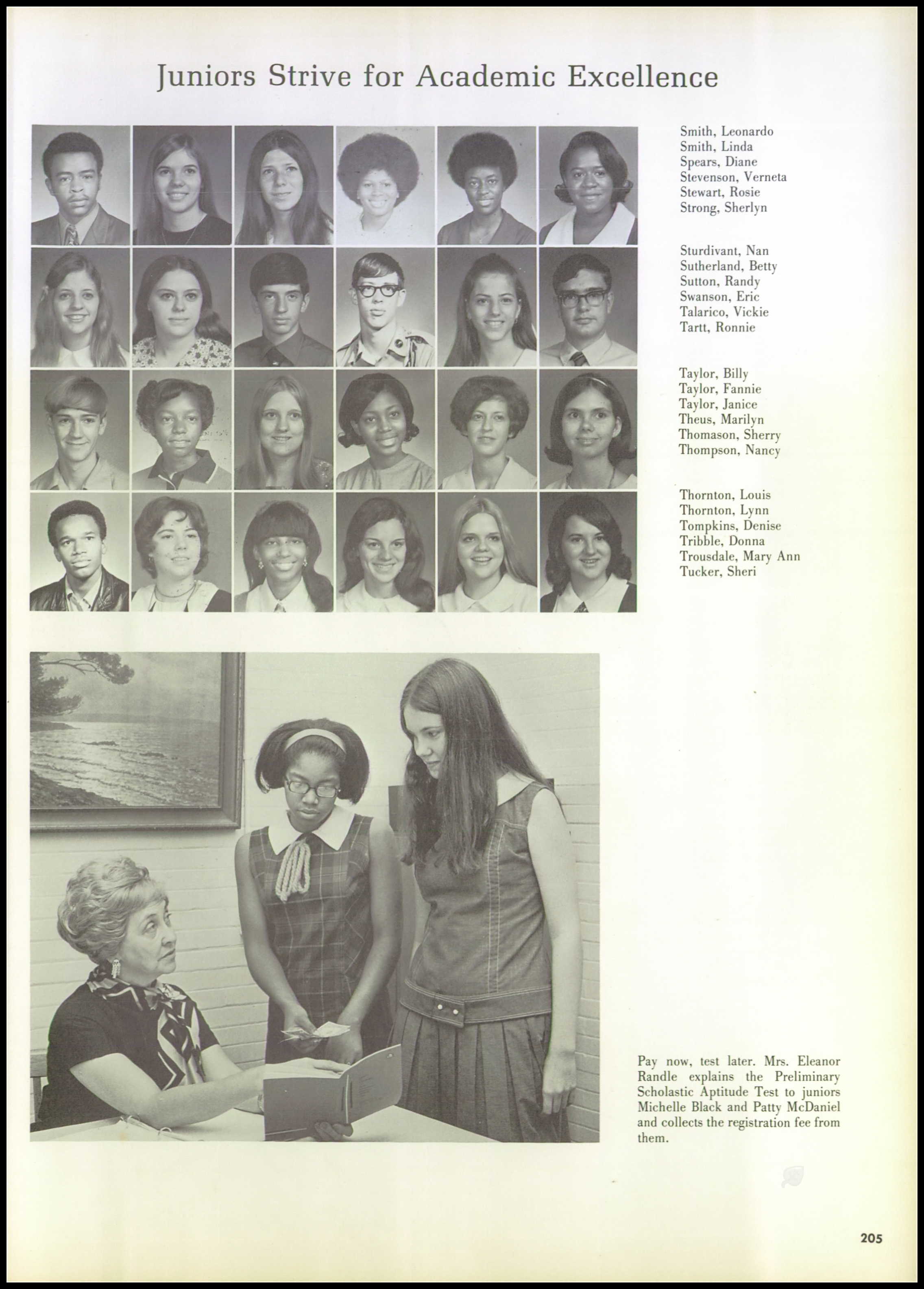 Juniors Strive for Academic Excellence

Smith, Leonardo
Smith, Linda
Spears, Diane
Stevenson, Verneta
Stewart, Rosie
Strong, Sherlyn

Sturdivant, Nan
Sutherland, Betty
Sutton, Randy
Swanson, Eric
Talarico, Vickie
Tartt, Ronnie

Taylor, Billy
Taylor, Fannie
Taylor, Janice
Theus, Marilyn
Thomason, Sherry
Thompson, Nancy

Thornton, Louis
Thornton, Lynn
Tompkins, Denise
Tribble, Donna
Trousdale, Mary Ann
Tucker, Sheri

Pay now, test later. Mrs. Eleanor Randle explains the Preliminary Scholastic Aptitude Test to juniors Michelle Black and Patty McDaniel and collects the registration fee from them.

205